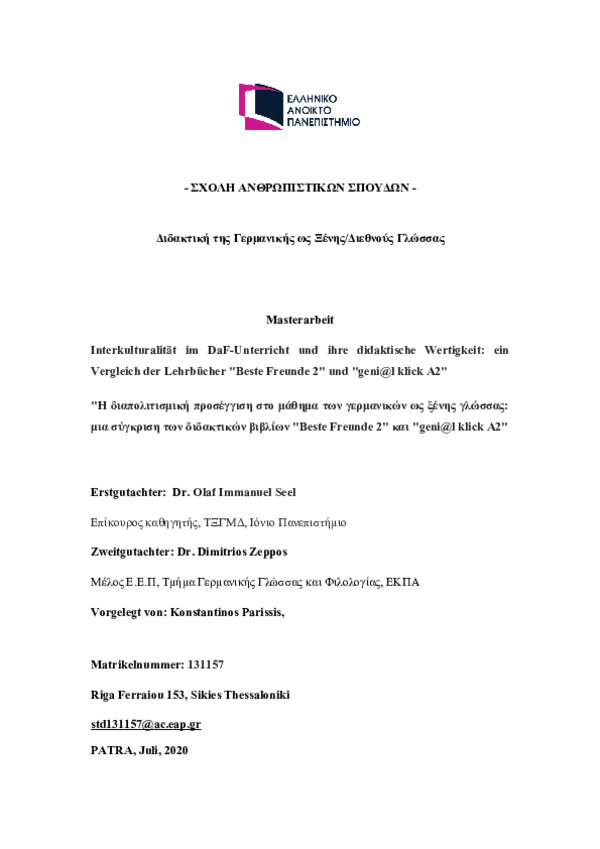 ΕΛΛΗΝΙΚΟ
ΑΝΟΙΚΤΟ
ΠΑΝΕΠΙΣΤΗΜΙΟ

- ΣΧΟΛΗ ΑΝΘΡΩΠΙΣΤΙΚΩΝ ΣΠΟΥΔΩΝ -

Διδακτική της Γερμανικής ως Ξένης/Διεθνούς Γλώσσας

Masterarbeit

Interkulturalität im DaF-Unterricht und ihre didaktische Wertigkeit: ein Vergleich der Lehrbücher "Beste Freunde 2" und "geni@l klick A2"

"Η διαπολιτισμική προσέγγιση στο μάθημα των γερμανικών ως ξένης γλώσσας: μια σύγκριση των διδακτικών βιβλίων "Beste Freunde 2" και "geni@l klick A2"

Erstgutachter: Dr. Olaf Immanuel Seel

Επίκουρος καθηγητής, ΤΞΓΜΔ, Ιόνιο Πανεπιστήμιο

Zweitgutachter: Dr. Dimitrios Zeppos

Μέλος Ε.Ε.Π, Τμήμα Γερμανικής Γλώσσας και Φιλολογίας, ΕΚΠΑ

Vorgelegt von: Konstantinos Parissis,

Matrikelnummer: 131157

Riga Ferraiou 153, Sikies Thessaloniki

std131157@ac.eap.gr

PATRA, Juli, 2020